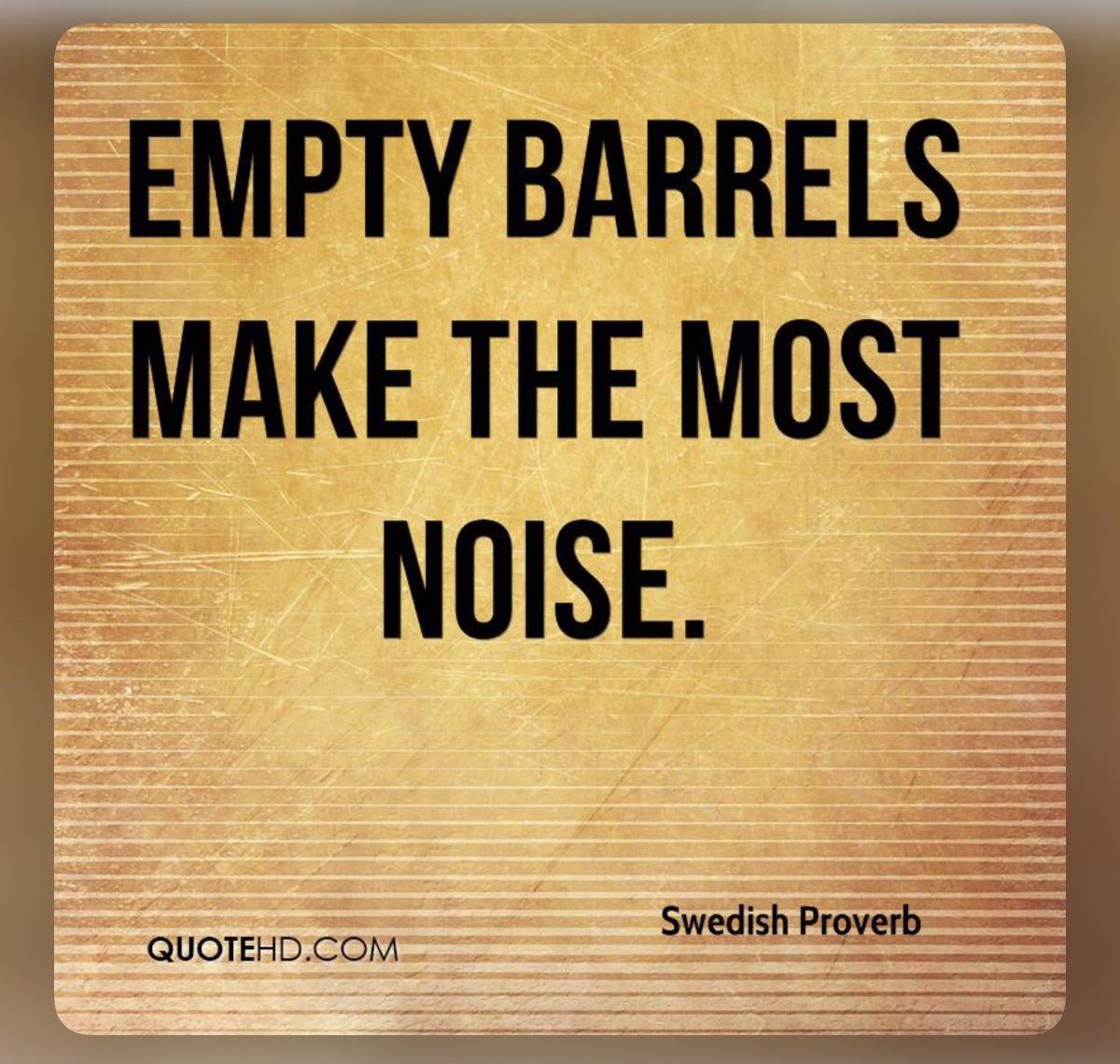 EMPTY BARRELS MAKE THE MOST NOISE.

Swedish Proverb

QUOTEHD.COM